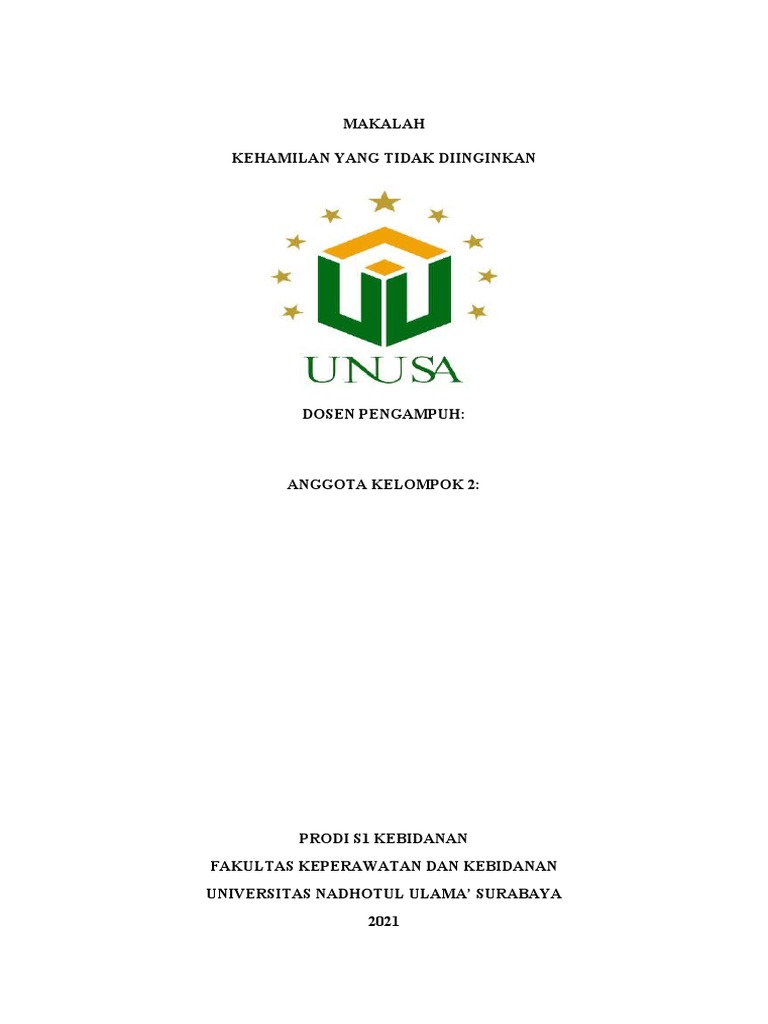 MAKALAH

KEHAMILAN YANG TIDAK DIINGINKAN

UNUSA

DOSEN PENGAMPUH:

ANGGOTA KELOMPOK 2:

PRODI S1 KEBIDANAN

FAKULTAS KEPERAWATAN DAN KEBIDANAN

UNIVERSITAS NADHOTUL ULAMA' SURABAYA

2021